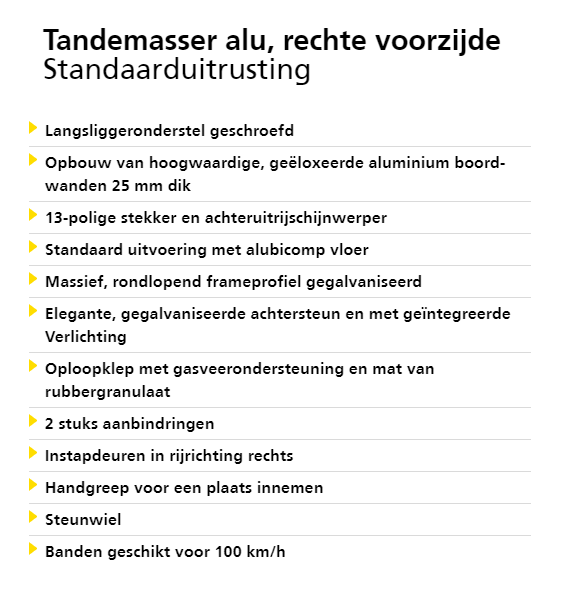 Tandemasser alu, rechte voorzijde
Standaarduitrusting

Langsliggeronderstel geschroefd

Opbouw van hoogwaardige, geëloxeerde aluminium boordwanden 25 mm dik

13-polige stekker en achteruitrijschijnwerper

Standaard uitvoering met alubicomp vloer

Massief, rondlopend frameprofiel gegalvaniseerd

Elegante, gegalvaniseerde achtersteun en met geïntegreerde Verlichting

Oploopklep met gasveerondersteuning en mat van rubbergranulaat

2 stuks aanbindringen

Instapdeuren in rijrichting rechts

Handgreep voor een plaats innemen

Steunwiel

Banden geschikt voor 100 km/h